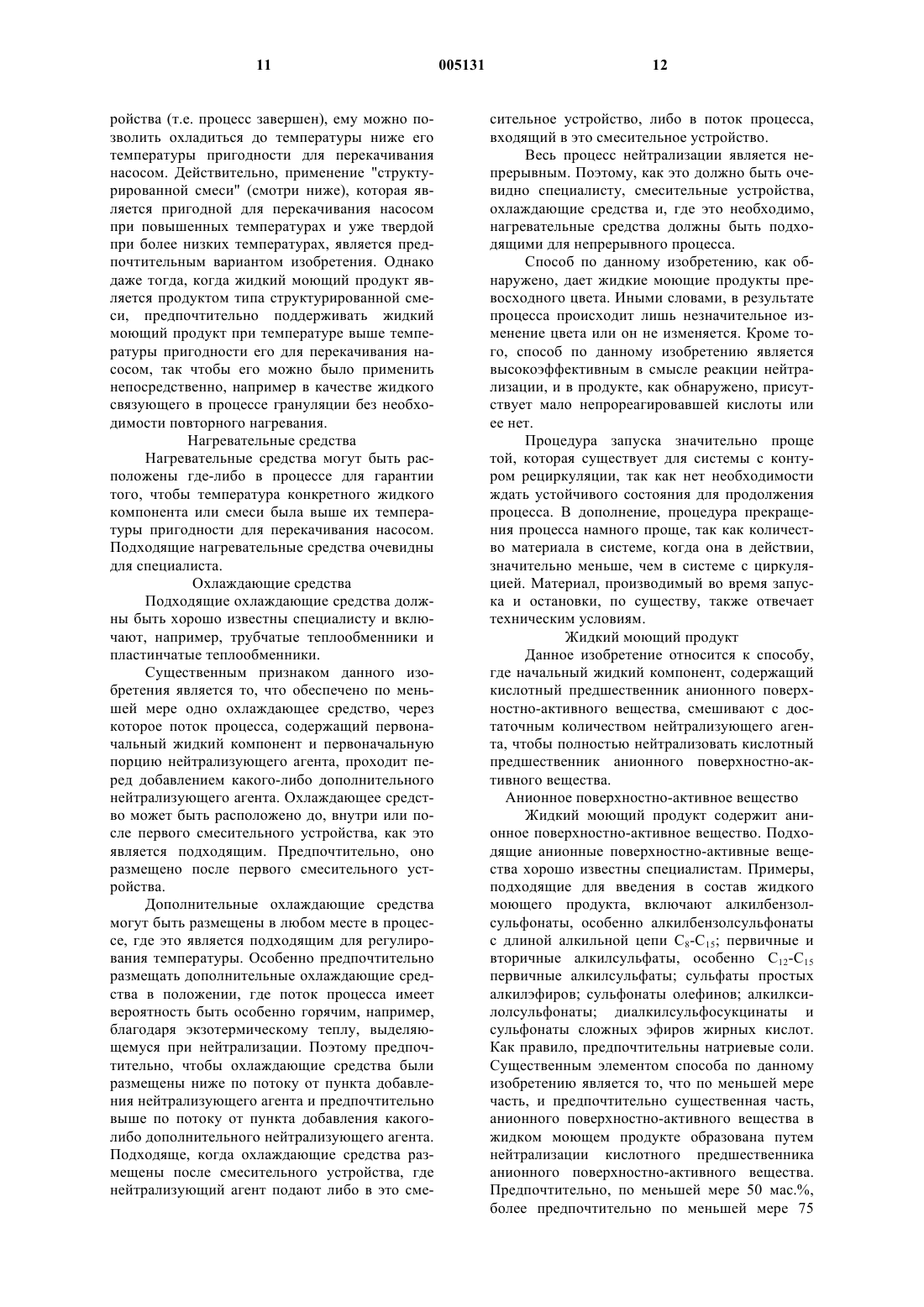 11 005131 12

ройства (т.е. процесс завершен), ему можно позволить охладиться до температуры ниже его температуры пригодности для перекачивания насосом. Действительно, применение "структурированной смеси" (смотри ниже), которая является пригодной для перекачивания насосом при повышенных температурах и уже твердой при более низких температурах, является предпочтительным вариантом изобретения. Однако даже тогда, когда жидкий моющий продукт является продуктом типа структурированной смеси, предпочтительно поддерживать жидкий моющий продукт при температуре выше температуры пригодности его для перекачивания насосом, так чтобы его можно было применить непосредственно, например в качестве жидкого связующего в процессе грануляции без необходимости повторного нагревания.

Нагревательные средства

Нагревательные средства могут быть расположены где-либо в процессе для гарантии того, чтобы температура конкретного жидкого компонента или смеси была выше их температуры пригодности для перекачивания насосом. Подходящие нагревательные средства очевидны для специалиста.

Охлаждающие средства

Подходящие охлаждающие средства должны быть хорошо известны специалисту и включают, например, трубчатые теплообменники и пластинчатые теплообменники.

Существенным признаком данного изобретения является то, что обеспечено по меньшей мере одно охлаждающее средство, через которое поток процесса, содержащий первоначальный жидкий компонент и первоначальную порцию нейтрализующего агента, проходит перед добавлением какого-либо дополнительного нейтрализующего агента. Охлаждающее средство может быть расположено до, внутри или после первого смесительного устройства, как это является подходящим. Предпочтительно, оно размещено после первого смесительного устройства.

Дополнительные охлаждающие средства могут быть размещены в любом месте в процессе, где это является подходящим для регулирования температуры. Особенно предпочтительно размещать дополнительные охлаждающие средства в положении, где поток процесса имеет вероятность быть особенно горячим, например, благодаря экзотермическому теплу, выделяющемуся при нейтрализации. Поэтому предпочтительно, чтобы охлаждающие средства были размещены ниже по потоку от пункта добавления нейтрализующего агента и предпочтительно выше по потоку от пункта добавления какого-либо дополнительного нейтрализующего агента. Подходяще, когда охлаждающие средства размещены после смесительного устройства, где нейтрализующий агент подают либо в это смесительное устройство, либо в поток процесса, входящий в это смесительное устройство.

Весь процесс нейтрализации является непрерывным. Поэтому, как это должно быть очевидно специалисту, смесительные устройства, охлаждающие средства и, где это необходимо, нагревательные средства должны быть подходящими для непрерывного процесса.

Способ по данному изобретению, как обнаружено, дает жидкие моющие продукты превосходного цвета. Иными словами, в результате процесса происходит лишь незначительное изменение цвета или он не изменяется. Кроме того, способ по данному изобретению является высокоэффективным в смысле реакции нейтрализации, и в продукте, как обнаружено, присутствует мало непрореагировавшей кислоты или ее нет.

Процедура запуска значительно проще той, которая существует для системы с контуром рециркуляции, так как нет необходимости ждать устойчивого состояния для продолжения процесса. В дополнение, процедура прекращения процесса намного проще, так как количество материала в системе, когда она в действии, значительно меньше, чем в системе с циркуляцией. Материал, производимый во время запуска и остановки, по существу, также отвечает техническим условиям.

Жидкий моющий продукт

Данное изобретение относится к способу, где начальный жидкий компонент, содержащий кислотный предшественник анионного поверхностно-активного вещества, смешивают с достаточным количеством нейтрализующего агента, чтобы полностью нейтрализовать кислотный предшественник анионного поверхностно-активного вещества.

Анионное поверхностно-активное вещество

Жидкий моющий продукт содержит анионное поверхностно-активное вещество. Подходящие анионные поверхностно-активные вещества хорошо известны специалистам. Примеры, подходящие для введения в состав жидкого моющего продукта, включают алкилбензолсульфонаты, особенно алкилбензолсульфонаты с длиной алкильной цепи $C_8$-$C_{15}$; первичные и вторичные алкилсульфаты, особенно $C_{12}$-$C_{15}$ первичные алкилсульфаты; сульфаты простых алкилэфиров; сульфонаты олефинов; алкилксилолсульфонаты; диалкилсульфосукцинаты и сульфонаты сложных эфиров жирных кислот. Как правило, предпочтительны натриевые соли. Существенным элементом способа по данному изобретению является то, что по меньшей мере часть, и предпочтительно существенная часть, анионного поверхностно-активного вещества в жидком моющем продукте образована путем нейтрализации кислотного предшественника анионного поверхностно-активного вещества. Предпочтительно, по меньшей мере 50 мас.%, более предпочтительно по меньшей мере 75